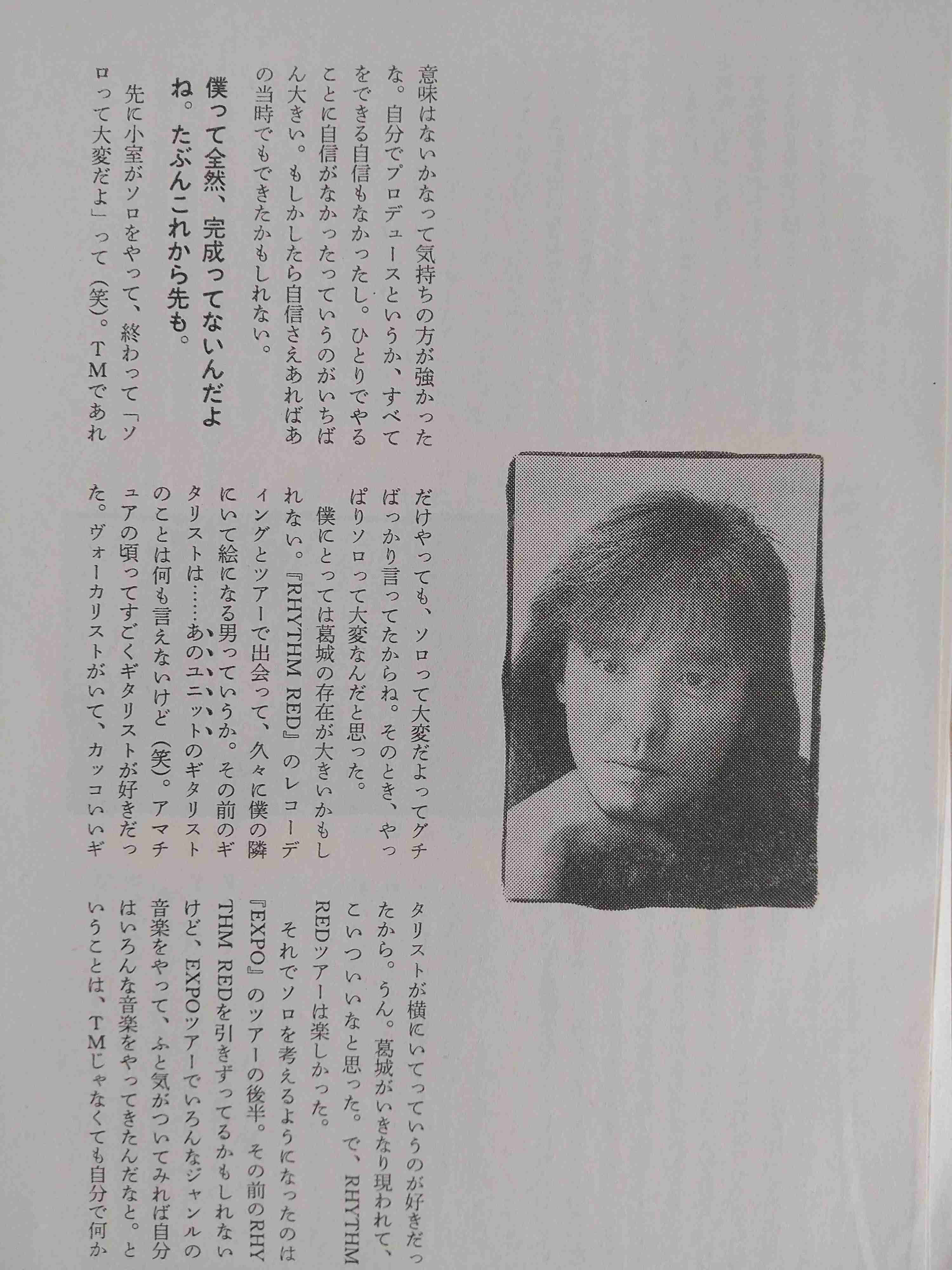 意味はないかなって気持ちの方が強かったな。自分でプロデュースというか、すべてをできる自信もなかったし。ひとりでやることに自信がなかったっていうのがいちばん大きい。もしかしたら自信さえあればあの当時でもできたかもしれない。

僕って全然、完成ってないんだよね。たぶんこれから先も。

先に小室がソロをやって、終わって「ソロって大変だよ」って（笑）。TMであれだけやっても、ソロって大変だよってグチばっかり言ってたからね。そのとき、やっぱりソロって大変なんだと思った。

僕にとっては葛城の存在が大きいかもしれない。『RHYTHM RED』のレコーディングとツアーで出会って、久々に僕の隣にいて絵になる男っていうか。その前のギタリストは……あのユニットのギタリストのことは何も言えないけど（笑）。アマチュアの頃ってすごくギタリストが好きだった。ヴォーカリストがいて、カッコいいギタリストが横にいてっていうのが好きだったから。うん。葛城がいきなり現われて、こいついいなと思った。で、RHYTHM REDツアーは楽しかった。

それでソロを考えるようになったのは『EXPO』のツアーの後半。その前のRHYTHM REDを引きずってるかもしれないけど、EXPOツアーでいろんなジャンルの音楽をやって、ふと気がついてみれば自分はいろんな音楽をやってきたんだなと。ということは、TMじゃなくても自分で何か